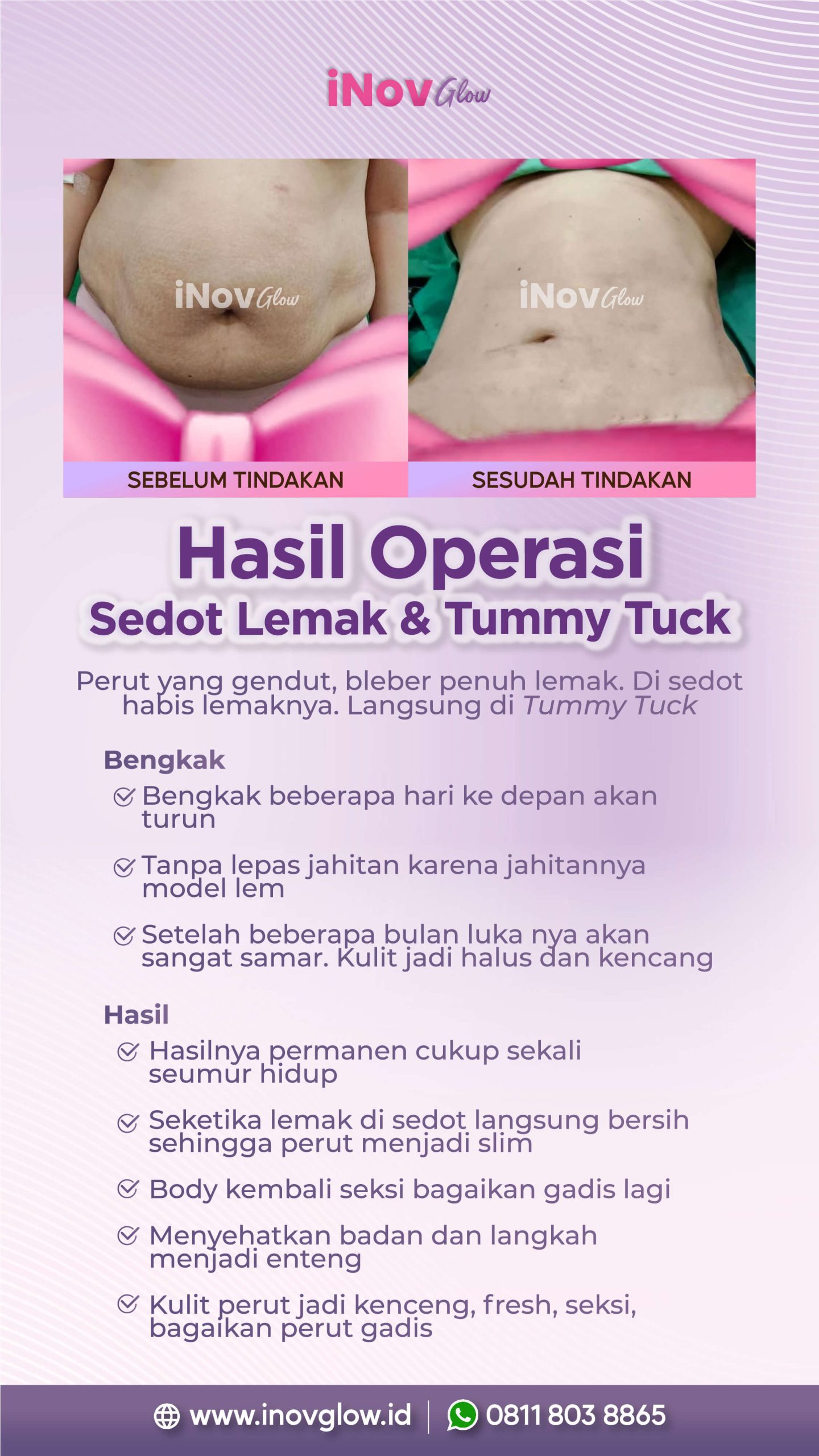 iNov Glow

iNov Glow

iNov Glow

SEBELUM TINDAKAN

SESUDAH TINDAKAN

Hasil Operasi
Sedot Lemak & Tummy Tuck

Perut yang gendut, bleber penuh lemak. Di sedot habis lemaknya. Langsung di Tummy Tuck

Bengkak

Bengkak beberapa hari ke depan akan turun

Tanpa lepas jahitan karena jahitannya model lem

Setelah beberapa bulan luka nya akan sangat samar. Kulit jadi halus dan kencang

Hasil

Hasilnya permanen cukup sekali seumur hidup

Seketika lemak di sedot langsung bersih sehingga perut menjadi slim

Body kembali seksi bagaikan gadis lagi

Menyehatkan badan dan langkah menjadi enteng

Kulit perut jadi kenceng, fresh, seksi, bagaikan perut gadis

www.inovglow.id | 0811 803 8865